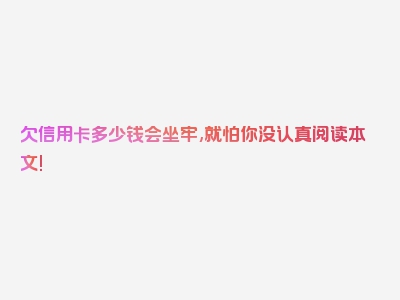 欠信用卡多少钱会坐牢,就怕你没认真阅读本文!